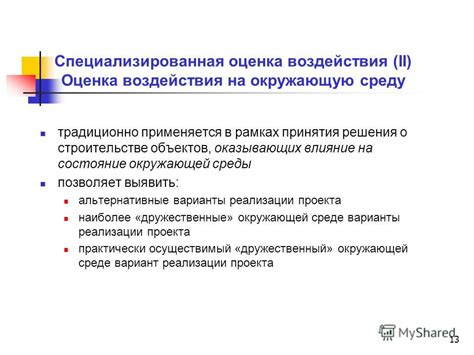 Специализированная оценка воздействия (II)
Оценка воздействия на окружающую среду

традиционно применяется в рамках принятия решения о строительстве объектов, оказывающих влияние на состояние окружающей среды

позволяет выявить:

альтернативные варианты реализации проекта

наиболее «дружественные» окружающей среде варианты реализации проекта

практически осуществимый «дружественный» окружающей среде вариант реализации проекта

MyShared

13